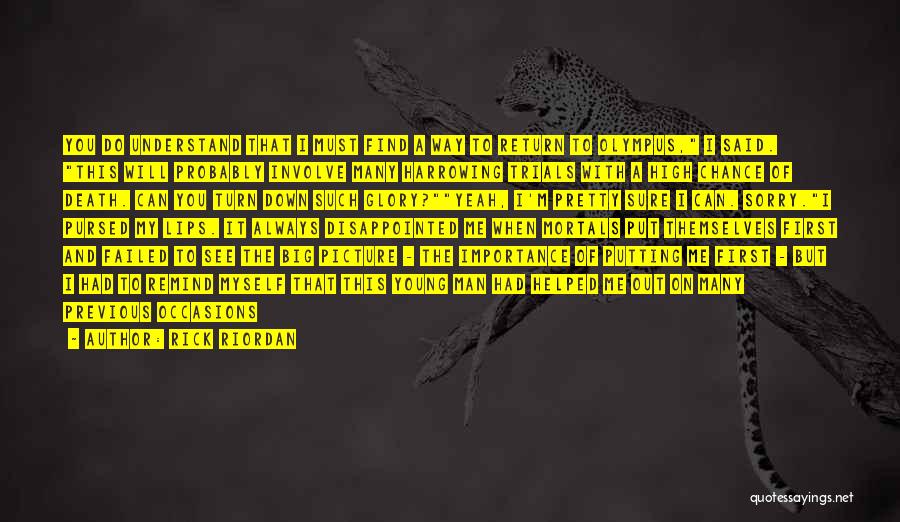 YOU DO UNDERSTAND THAT I MUST FIND A WAY TO RETURN TO OLYMPUS," I SAID. "THIS WILL PROBABLY INVOLVE MANY HARROWING TRIALS WITH A HIGH CHANCE OF DEATH. CAN YOU TURN DOWN SUCH GLORY?""YEAH, I'M PRETTY SURE I CAN. SORRY."I PURSED MY LIPS. IT ALWAYS DISAPPOINTED ME WHEN MORTALS PUT THEMSELVES FIRST AND FAILED TO SEE THE BIG PICTURE - THE IMPORTANCE OF PUTTING ME FIRST - BUT I HAD TO REMIND MYSELF THAT THIS YOUNG MAN HAD HELPED ME OUT ON MANY PREVIOUS OCCASIONS

- AUTHOR: RICK RIORDAN

quotessayings.net